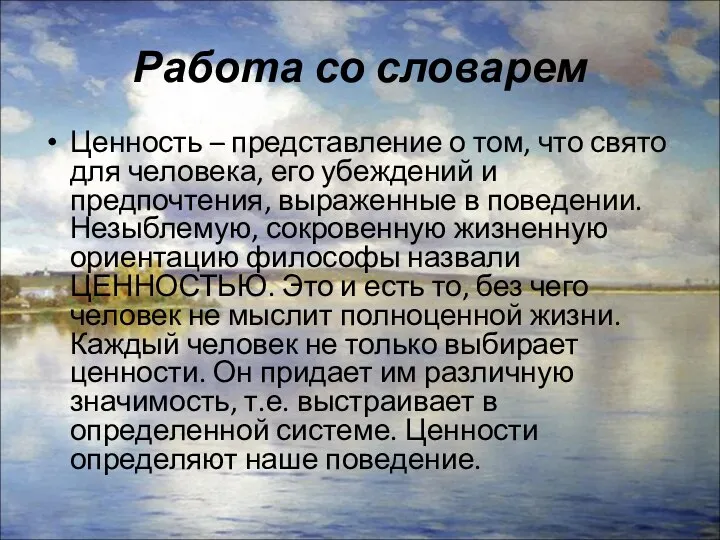 Работа со словарем

• Ценность – представление о том, что свято для человека, его убеждений и предпочтения, выраженные в поведении. Незыблемую, сокровенную жизненную ориентацию философы назвали ЦЕННОСТЬЮ. Это и есть то, без чего человек не мыслит полноценной жизни. Каждый человек не только выбирает ценности. Он придает им различную значимость, т.е. выстраивает в определенной системе. Ценности определяют наше поведение.